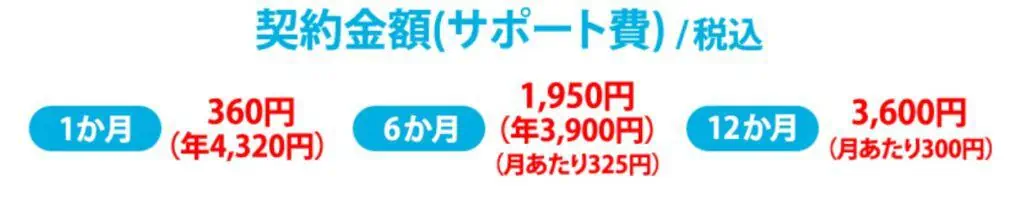 契約金額(サポート費) /税込

1か月
360円
(年4,320円)

6か月
1,950円
(年3,900円)
(月あたり325円)

12か月
3,600円
(月あたり300円)